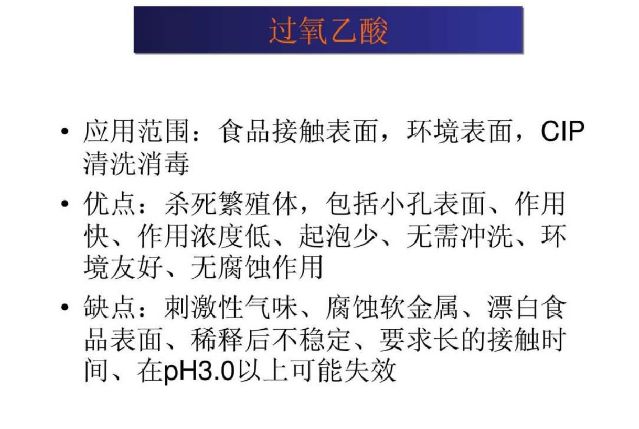 过氧乙酸

• 应用范围：食品接触表面，环境表面，CIP清洗消毒

• 优点：杀死繁殖体，包括小孔表面、作用快、作用浓度低、起泡少、无需冲洗、环境友好、无腐蚀作用

• 缺点：刺激性气味、腐蚀软金属、漂白食品表面、稀释后不稳定、要求长的接触时间、在pH3.0以上可能失效